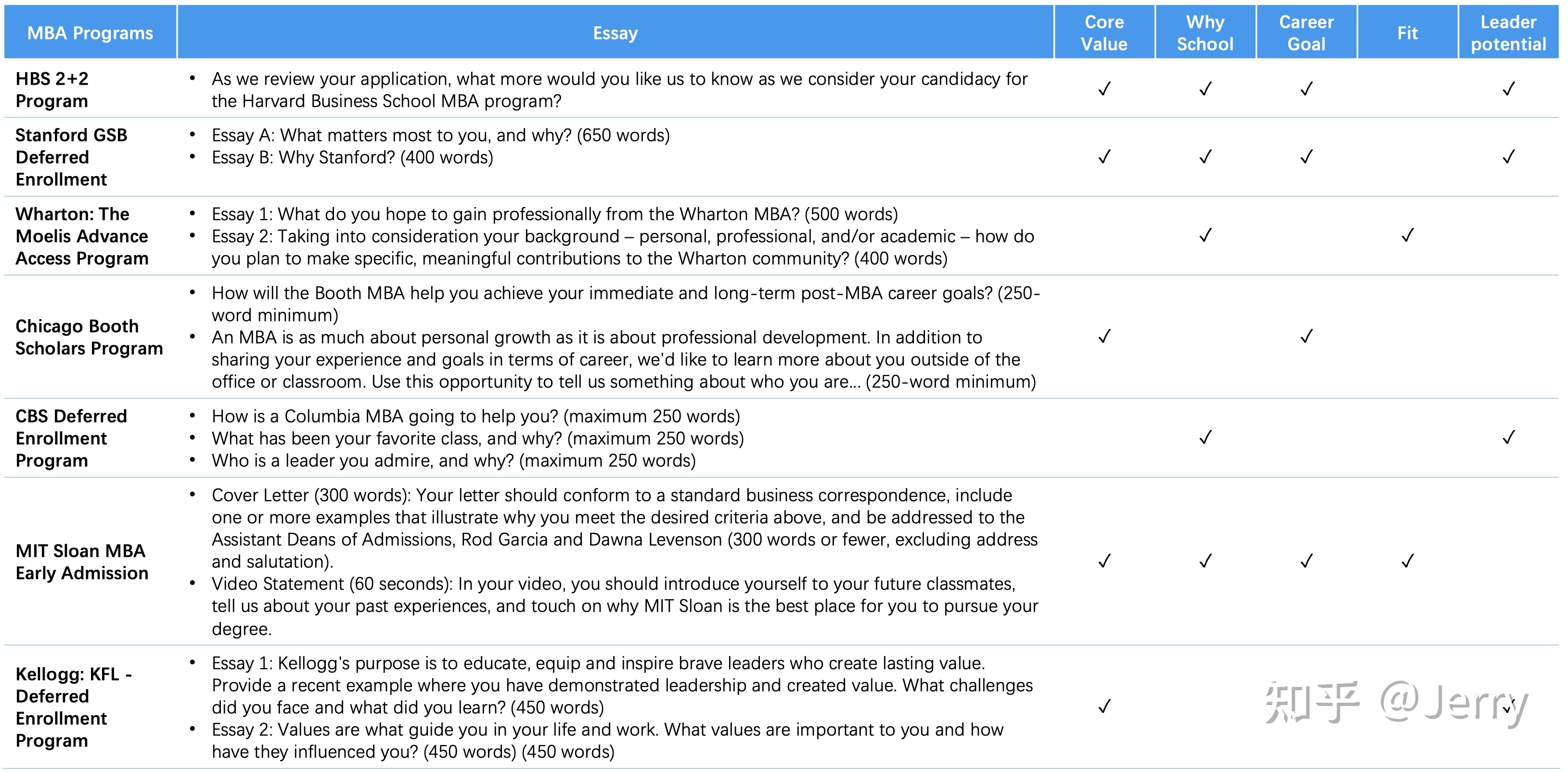 | MBA Programs | Essay | Core Value | Why School | Career Goal | Fit | Leader potential |
|---|---|---|---|---|---|---|
| HBS 2+2 Program | • As we review your application, what more would you like us to know as we consider your candidacy for the Harvard Business School MBA program? | ✓ | ✓ | ✓ | | ✓ |
| Stanford GSB Deferred Enrollment | • Essay A: What matters most to you, and why? (650 words) • Essay B: Why Stanford? (400 words) | ✓ | ✓ | ✓ | | ✓ |
| Wharton: The Moelis Advance Access Program | • Essay 1: What do you hope to gain professionally from the Wharton MBA? (500 words) • Essay 2: Taking into consideration your background – personal, professional, and/or academic – how do you plan to make specific, meaningful contributions to the Wharton community? (400 words) | | ✓ | | ✓ | |
| Chicago Booth Scholars Program | • How will the Booth MBA help you achieve your immediate and long-term post-MBA career goals? (250-word minimum) • An MBA is as much about personal growth as it is about professional development. In addition to sharing your experience and goals in terms of career, we'd like to learn more about you outside of the office or classroom. Use this opportunity to tell us something about who you are… (250-word minimum) | ✓ | | ✓ | | |
| CBS Deferred Enrollment Program | • How is a Columbia MBA going to help you? (maximum 250 words) • What has been your favorite class, and why? (maximum 250 words) • Who is a leader you admire, and why? (maximum 250 words) | | ✓ | | | ✓ |
| MIT Sloan MBA Early Admission | • Cover Letter (300 words): Your letter should conform to a standard business correspondence, include one or more examples that illustrate why you meet the desired criteria above, and be addressed to the Assistant Deans of Admissions, Rod Garcia and Dawna Levenson (300 words or fewer, excluding address and salutation). • Video Statement (60 seconds): In your video, you should introduce yourself to your future classmates, tell us about your past experiences, and touch on why MIT Sloan is the best place for you to pursue your degree. | ✓ | ✓ | ✓ | ✓ | |
| Kellogg: KFL - Deferred Enrollment Program | • Essay 1: Kellogg's purpose is to educate, equip and inspire brave leaders who create lasting value. Provide a recent example where you have demonstrated leadership and created value. What challenges did you face and what did you learn? (450 words) • Essay 2: Values are what guide you in your life and work. What values are important to you and how have they influenced you? (450 words) (450 words) | ✓ | | | | ✓ |

知乎 @Jerry